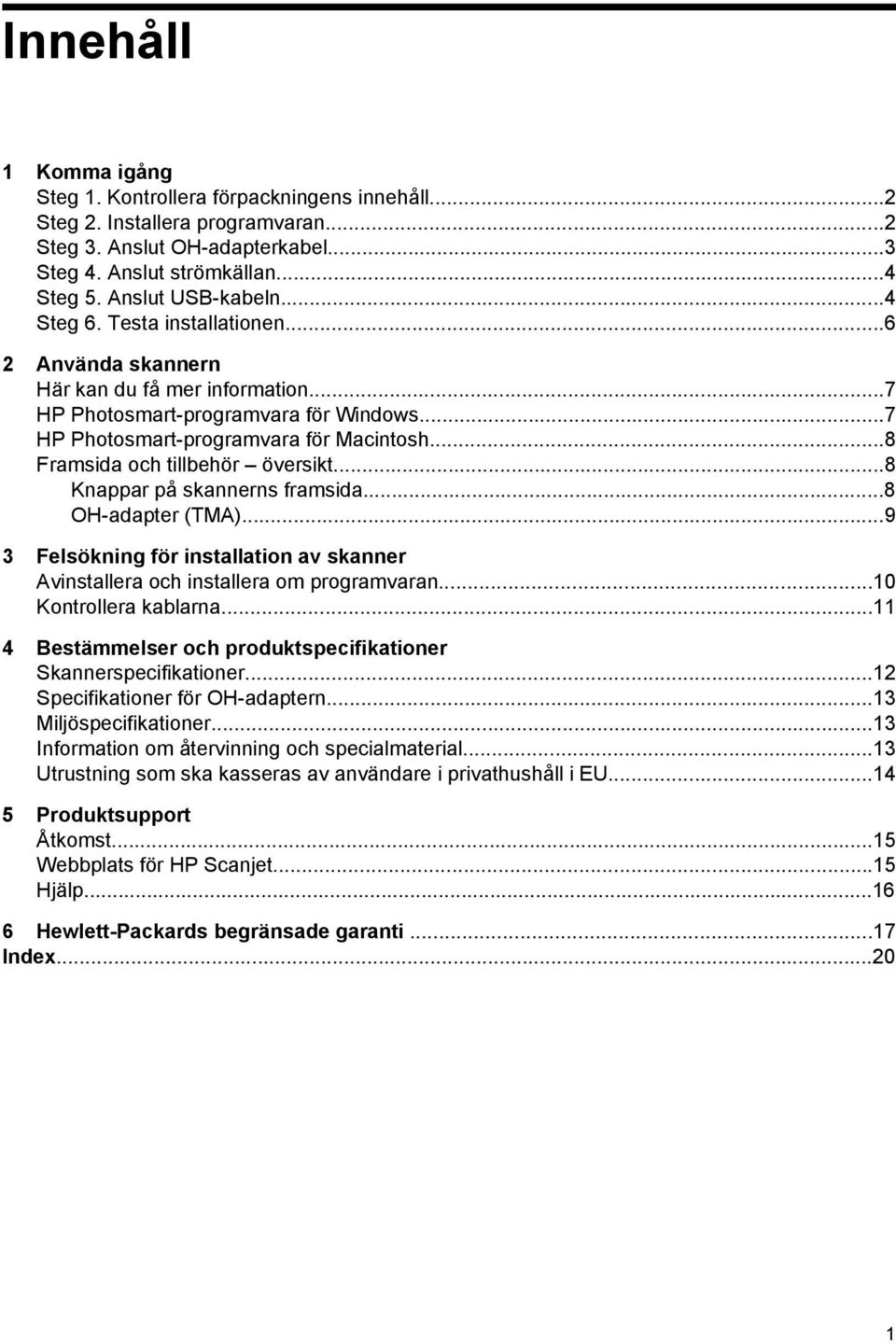 Innehåll

1 Komma igång
Steg 1. Kontrollera förpackningens innehåll...2
Steg 2. Installera programvaran...2
Steg 3. Anslut OH-adapterkabel...3
Steg 4. Anslut strömkällan...4
Steg 5. Anslut USB-kabeln...4
Steg 6. Testa installationen...6

2 Använda skannern
Här kan du få mer information...7
HP Photosmart-programvara för Windows...7
HP Photosmart-programvara för Macintosh...8
Framsida och tillbehör – översikt...8
Knappar på skannerns framsida...8
OH-adapter (TMA)...9

3 Felsökning för installation av skanner
Avinstallera och installera om programvaran...10
Kontrollera kablarna...11

4 Bestämmelser och produktspecifikationer
Skannerspecifikationer...12
Specifikationer för OH-adaptern...13
Miljöspecifikationer...13
Information om återvinning och specialmaterial...13
Utrustning som ska kasseras av användare i privathushåll i EU...14

5 Produktsupport
Åtkomst...15
Webbplats för HP Scanjet...15
Hjälp...16

6 Hewlett-Packards begränsade garanti ...17
Index...20

1